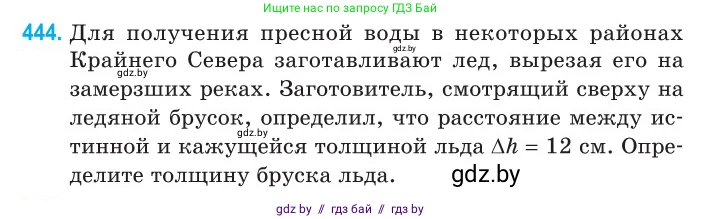 Ищите нас по запросу ГДЗ Бай

444. Для получения пресной воды в некоторых районах Крайнего Севера заготавливают лед, вырезая его на замерзших реках. Заготовитель, смотрящий сверху на ледяной брусок, определил, что расстояние между истинной и кажущейся толщиной льда $\Delta h = 12$ см. Определите толщину бруска льда.

gdz.by

gdz.by

gdz.by

gdz.by

gdz by // гдз бай // гдз by